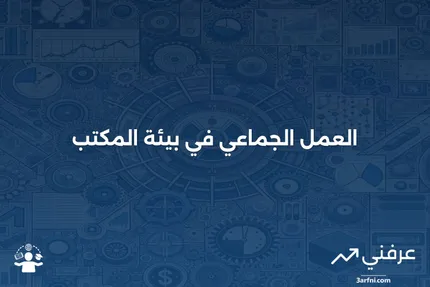 العمل الجماعي في بيئة المكتب

عرفني
3arfni.com